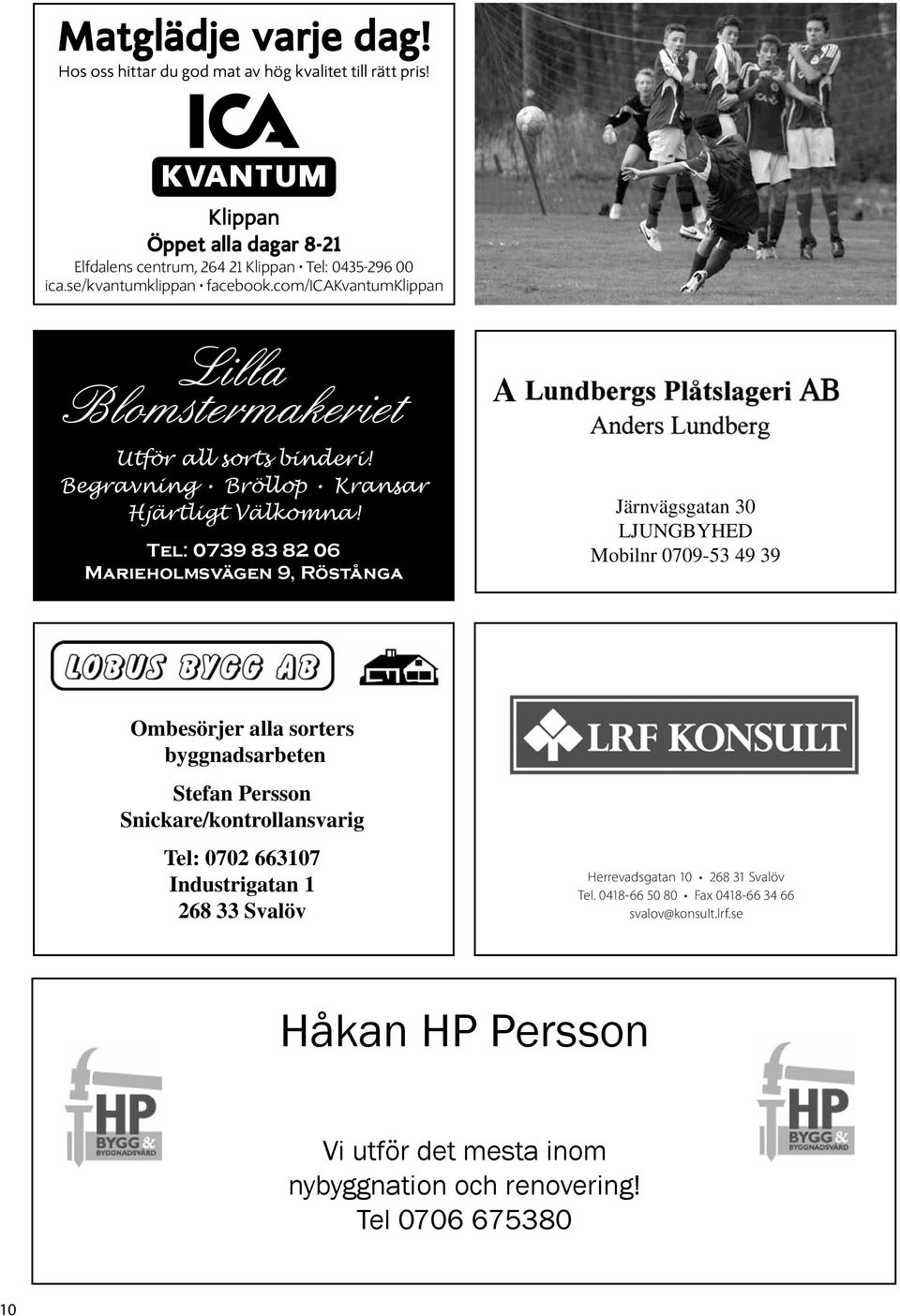 Matglädje varje dag!
Hos oss hittar du god mat av hög kvalitet till rätt pris!

ICA
KVANTUM

Klippan
Öppet alla dagar 8-21
Elfdalens centrum, 264 21 Klippan • Tel: 0435-296 00
ica.se/kvantumklippan • facebook.com/ICAKvantumKlippan

Lilla Blomstermakeriet
Utför all sorts binderi!
Begravning • Bröllop • Kransar
Hjärtligt Välkomna!
Tel: 0739 83 82 06
Marieholmsvägen 9, Röstånga

A Lundbergs Plåtslageri AB
Anders Lundberg

Järnvägsgatan 30
LJUNGBYHED
Mobilnr 0709-53 49 39

LOBUS BYGG AB

Ombesörjer alla sorters byggnadsarbeten

Stefan Persson
Snickare/kontrollansvarig

Tel: 0702 663107
Industrigatan 1
268 33 Svalöv

LRF KONSULT

Herrevadsgatan 10 • 268 31 Svalöv
Tel. 0418-66 50 80 • Fax 0418-66 34 66
svalov@konsult.lrf.se

Håkan HP Persson

HP
BYGG & BYGGNADSVÅRD

Vi utför det mesta inom nybyggnation och renovering!
Tel 0706 675380

HP
BYGG & BYGGNADSVÅRD

10